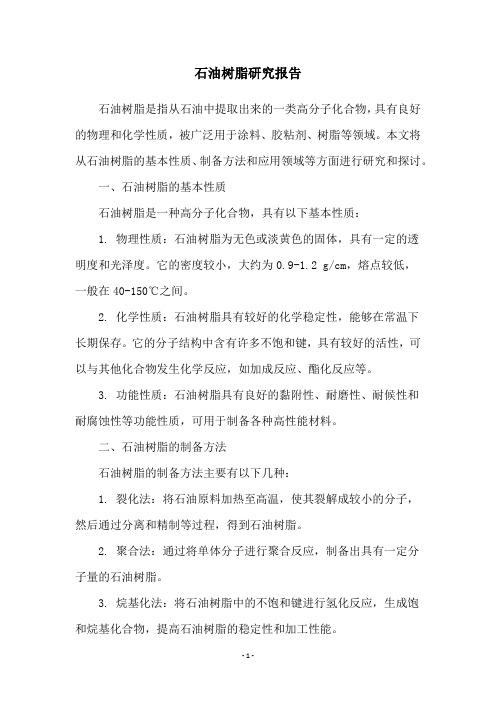 石油树脂研究报告

石油树脂是指从石油中提取出来的一类高分子化合物，具有良好的物理和化学性质，被广泛用于涂料、胶粘剂、树脂等领域。本文将从石油树脂的基本性质、制备方法和应用领域等方面进行研究和探讨。

一、石油树脂的基本性质

石油树脂是一种高分子化合物，具有以下基本性质：

1. 物理性质：石油树脂为无色或淡黄色的固体，具有一定的透明度和光泽度。它的密度较小，大约为 0.9-1.2 g/cm，熔点较低，一般在 40-150℃之间。

2. 化学性质：石油树脂具有较好的化学稳定性，能够在常温下长期保存。它的分子结构中含有许多不饱和键，具有较好的活性，可以与其他化合物发生化学反应，如加成反应、酯化反应等。

3. 功能性质：石油树脂具有良好的黏附性、耐磨性、耐候性和耐腐蚀性等功能性质，可用于制备各种高性能材料。

二、石油树脂的制备方法

石油树脂的制备方法主要有以下几种：

1. 裂化法：将石油原料加热至高温，使其裂解成较小的分子，然后通过分离和精制等过程，得到石油树脂。

2. 聚合法：通过将单体分子进行聚合反应，制备出具有一定分子量的石油树脂。

3. 烷基化法：将石油树脂中的不饱和键进行氢化反应，生成饱和烷基化合物，提高石油树脂的稳定性和加工性能。

- 1 -